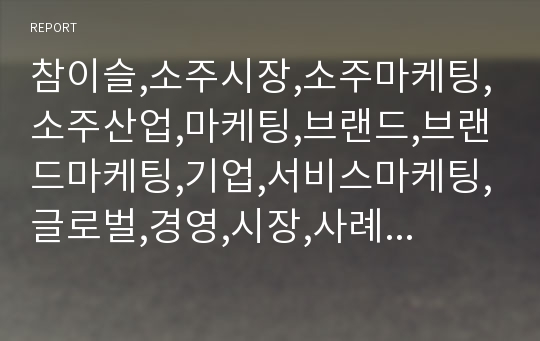 REPORT

참이슬,소주시장,소주마케팅,소주산업,마케팅,브랜드,브랜드마케팅,기업,서비스마케팅,글로벌,경영,시장,사례…